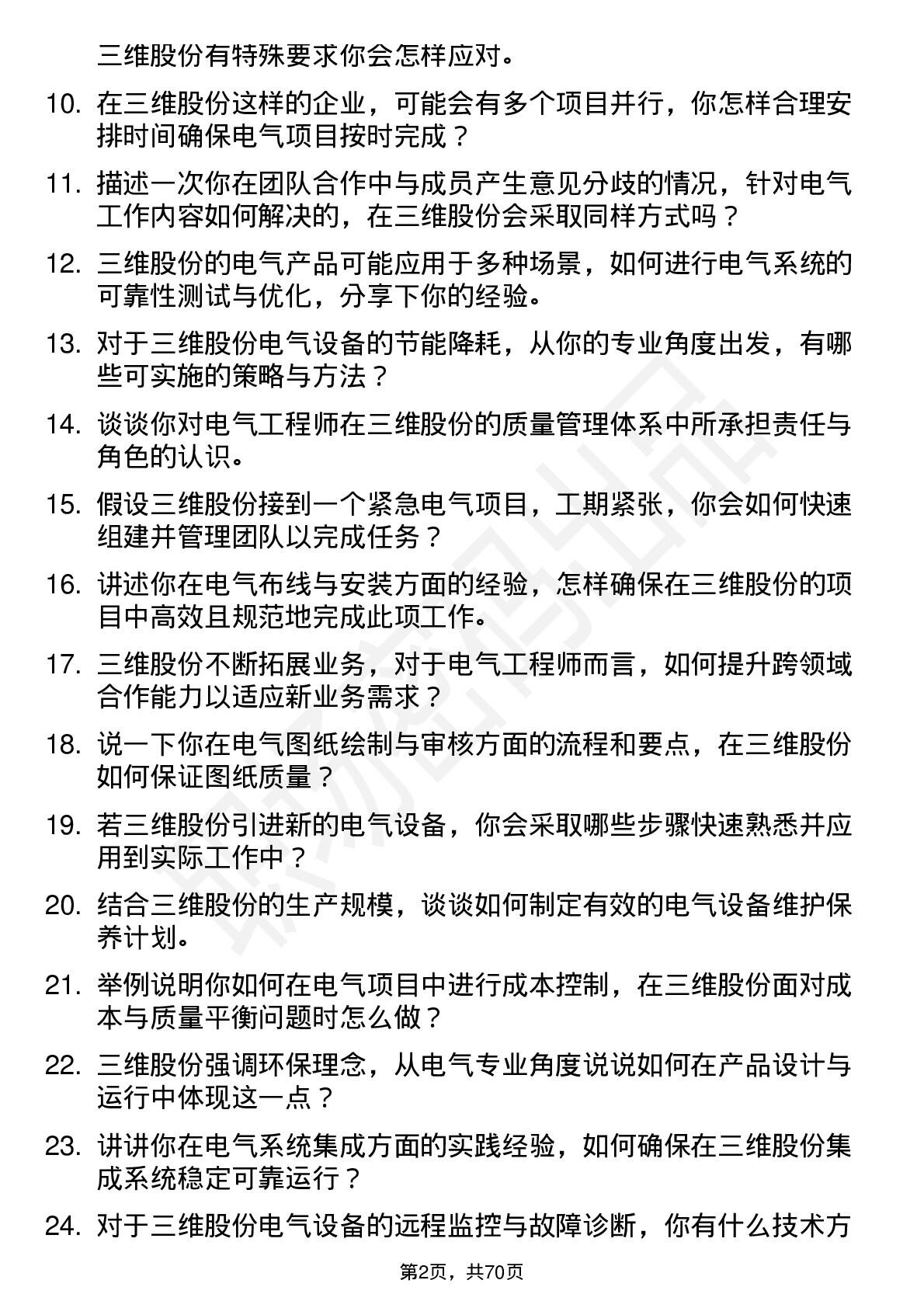 三维股份有特殊要求你会怎样应对。

10. 在三维股份这样的企业，可能会有多个项目并行，你怎样合理安排时间确保电气项目按时完成？

11. 描述一次你在团队合作中与成员产生意见分歧的情况，针对电气工作内容如何解决的，在三维股份会采取同样方式吗？

12. 三维股份的电气产品可能应用于多种场景，如何进行电气系统的可靠性测试与优化，分享下你的经验。

13. 对于三维股份电气设备的节能降耗，从你的专业角度出发，有哪些可实施的策略与方法？

14. 谈谈你对电气工程师在三维股份的质量管理体系中所承担责任与角色的认识。

15. 假设三维股份接到一个紧急电气项目，工期紧张，你会如何快速组建并管理团队以完成任务？

16. 讲述你在电气布线与安装方面的经验，怎样确保在三维股份的项目中高效且规范地完成此项工作。

17. 三维股份不断拓展业务，对于电气工程师而言，如何提升跨领域合作能力以适应新业务需求？

18. 说一下你在电气图纸绘制与审核方面的流程和要点，在三维股份如何保证图纸质量？

19. 若三维股份引进新的电气设备，你会采取哪些步骤快速熟悉并应用到实际工作中？

20. 结合三维股份的生产规模，谈谈如何制定有效的电气设备维护保养计划。

21. 举例说明你如何在电气项目中进行成本控制，在三维股份面对成本与质量平衡问题时怎么做？

22. 三维股份强调环保理念，从电气专业角度说说如何在产品设计与运行中体现这一点？

23. 讲讲你在电气系统集成方面的实践经验，如何确保在三维股份集成系统稳定可靠运行？

24. 对于三维股份电气设备的远程监控与故障诊断，你有什么技术方

第2页，共70页